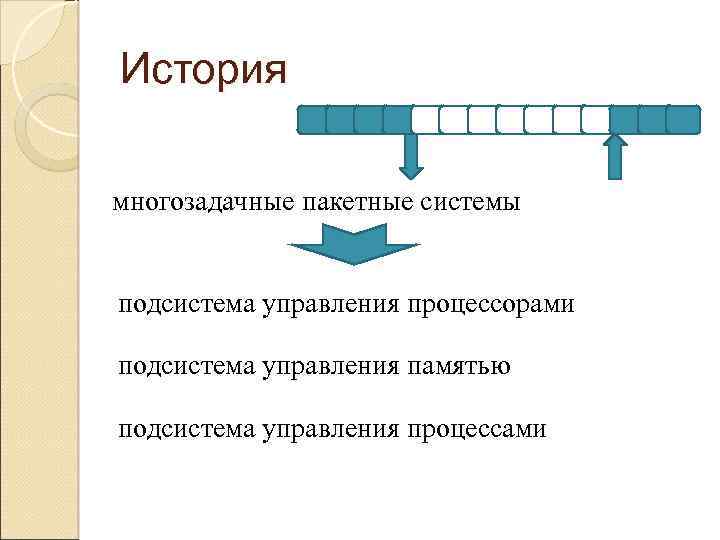 История

многозадачные пакетные системы

подсистема управления процессорами

подсистема управления памятью

подсистема управления процессами